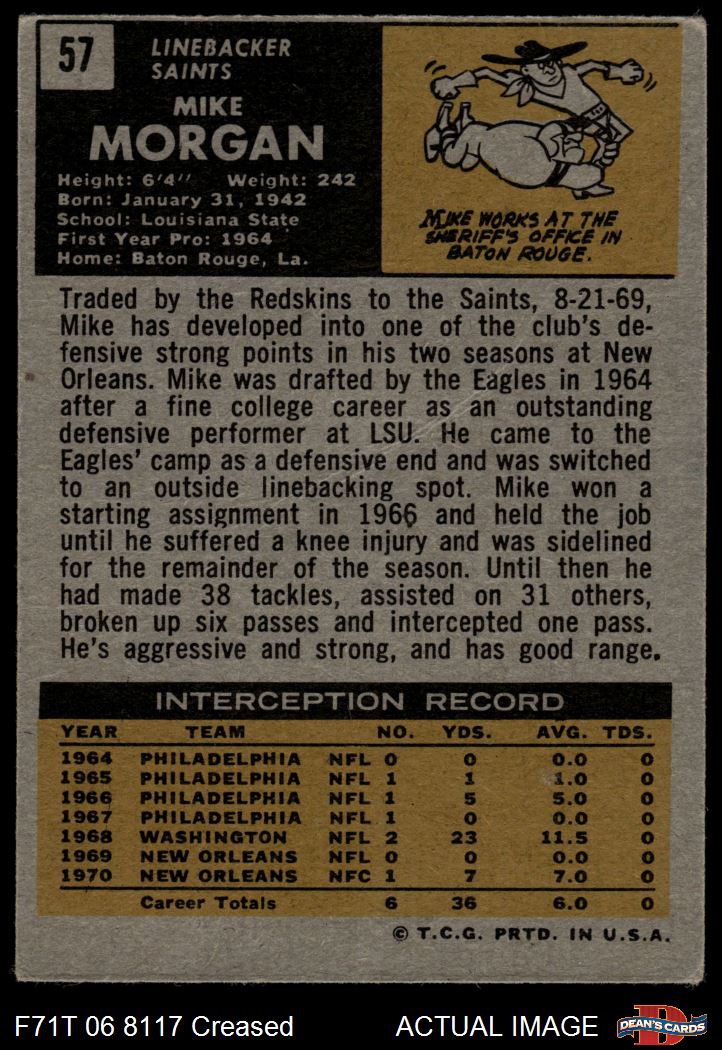 57

LINEBACKER
SAINTS

MIKE
MORGAN

Height: 6'4" Weight: 242
Born: January 31, 1942
School: Louisiana State
First Year Pro: 1964
Home: Baton Rouge, La.

MIKE WORKS AT THE SHERIFF'S OFFICE IN BATON ROUGE.

Traded by the Redskins to the Saints, 8-21-69, Mike has developed into one of the club's defensive strong points in his two seasons at New Orleans. Mike was drafted by the Eagles in 1964 after a fine college career as an outstanding defensive performer at LSU. He came to the Eagles' camp as a defensive end and was switched to an outside linebacking spot. Mike won a starting assignment in 1966 and held the job until he suffered a knee injury and was sidelined for the remainder of the season. Until then he had made 38 tackles, assisted on 31 others, broken up six passes and intercepted one pass. He's aggressive and strong, and has good range.

INTERCEPTION RECORD

| YEAR | TEAM | | NO. | YDS. | AVG. | TDS. |
|---|---|---|---|---|---|---|
| 1964 | PHILADELPHIA | NFL | 0 | 0 | 0.0 | 0 |
| 1965 | PHILADELPHIA | NFL | 1 | 1 | 1.0 | 0 |
| 1966 | PHILADELPHIA | NFL | 1 | 5 | 5.0 | 0 |
| 1967 | PHILADELPHIA | NFL | 1 | 0 | 0.0 | 0 |
| 1968 | WASHINGTON | NFL | 2 | 23 | 11.5 | 0 |
| 1969 | NEW ORLEANS | NFL | 0 | 0 | 0.0 | 0 |
| 1970 | NEW ORLEANS | NFC | 1 | 7 | 7.0 | 0 |
| | Career Totals | | 6 | 36 | 6.0 | 0 |

© T.C.G. PRTD. IN U.S.A.

F71T 06 8117 Creased ACTUAL IMAGE DEAN'S CARDS